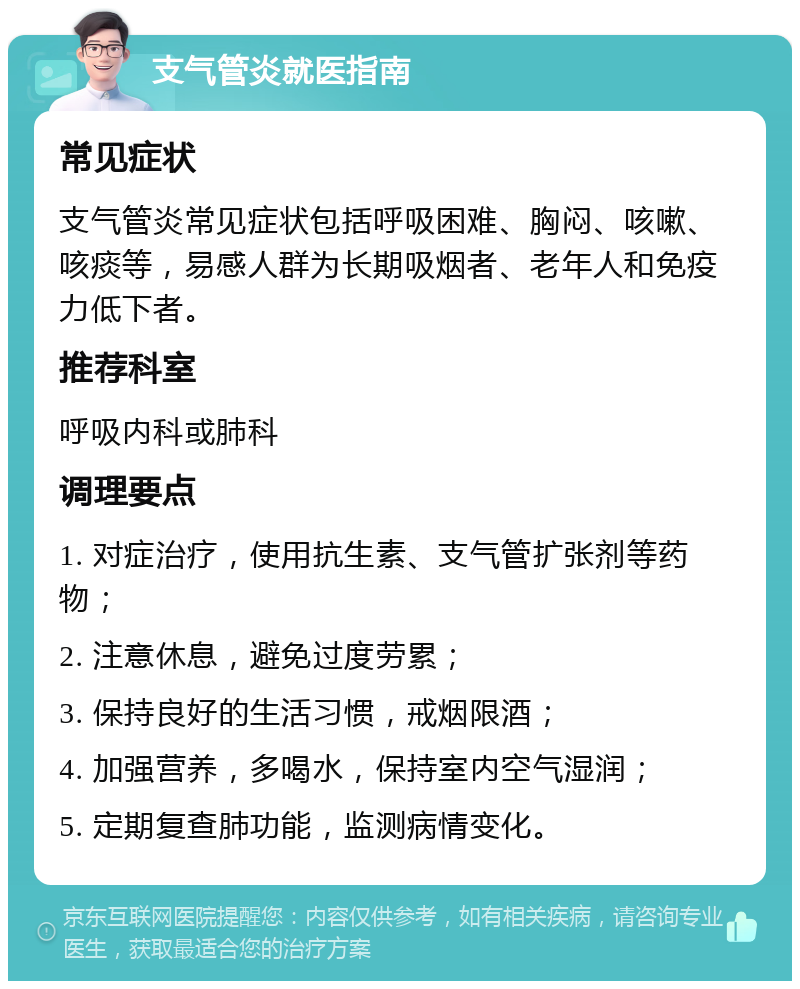 支气管炎就医指南

常见症状

支气管炎常见症状包括呼吸困难、胸闷、咳嗽、咳痰等，易感人群为长期吸烟者、老年人和免疫力低下者。

推荐科室

呼吸内科或肺科

调理要点

1. 对症治疗，使用抗生素、支气管扩张剂等药物；

2. 注意休息，避免过度劳累；

3. 保持良好的生活习惯，戒烟限酒；

4. 加强营养，多喝水，保持室内空气湿润；

5. 定期复查肺功能，监测病情变化。

京东互联网医院提醒您：内容仅供参考，如有相关疾病，请咨询专业医生，获取最适合您的治疗方案